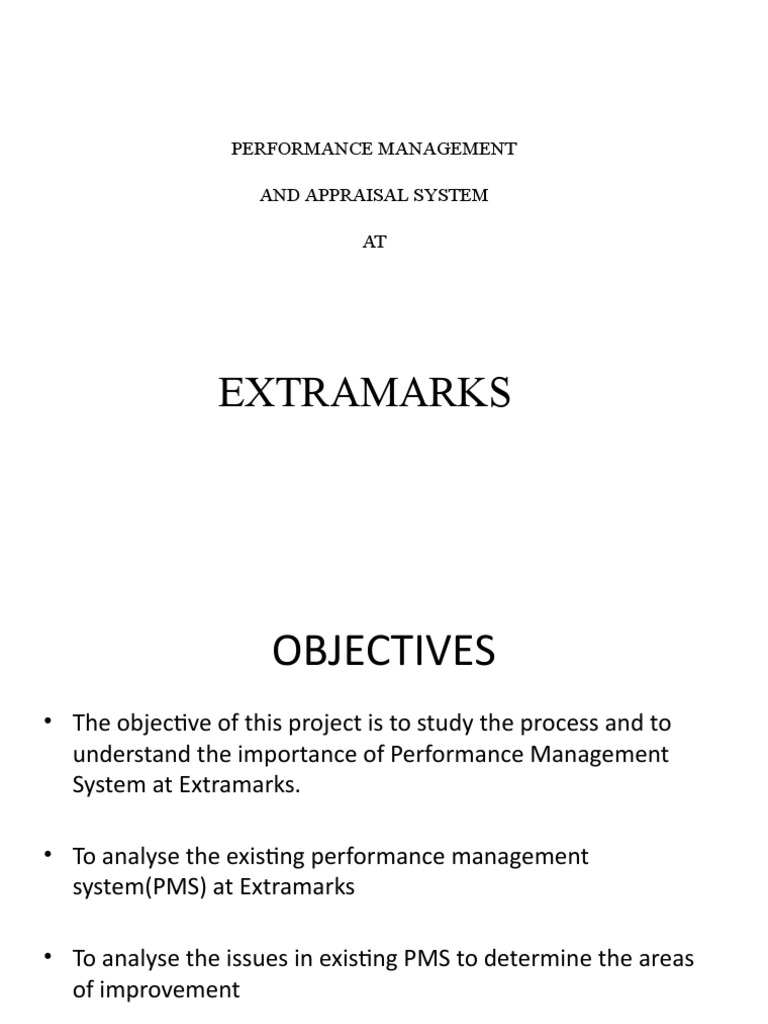 PERFORMANCE MANAGEMENT

AND APPRAISAL SYSTEM

AT

EXTRAMARKS

OBJECTIVES

• The objective of this project is to study the process and to understand the importance of Performance Management System at Extramarks.

• To analyse the existing performance management system(PMS) at Extramarks

• To analyse the issues in existing PMS to determine the areas of improvement